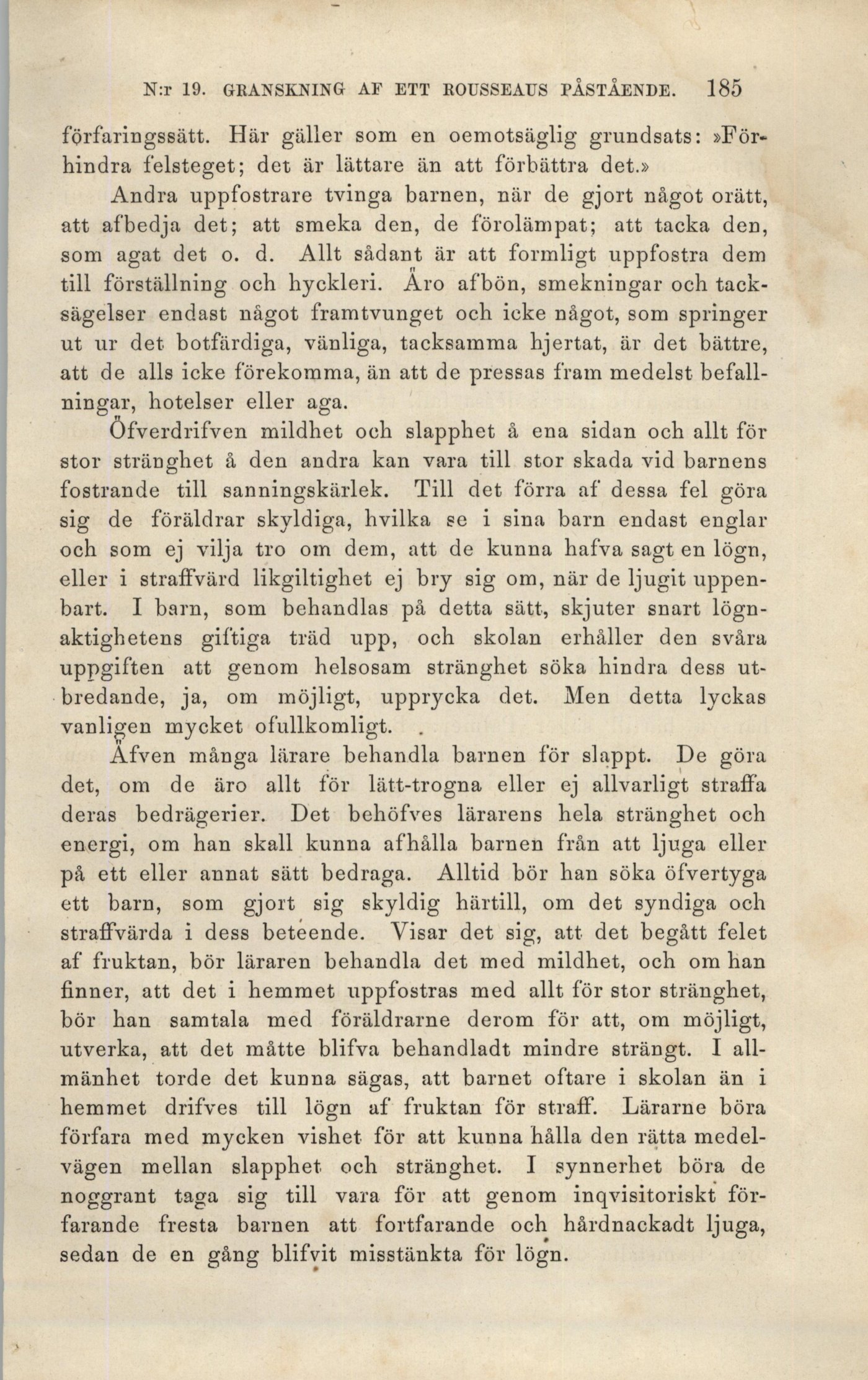 N:r 19. GRANSKNING AF ETT ROUSSEAUS PÅSTÅENDE. 185

förfaringssätt. Här gäller som en oemotsäglig grundsats: »Förhindra felsteget; det är lättare än att förbättra det.»

Andra uppfostrare tvinga barnen, när de gjort något orätt, att afbedja det; att smeka den, de förolämpat; att tacka den, som agat det o. d. Allt sådant är att formligt uppfostra dem till förställning och hyckleri. Äro afbön, smekningar och tacksägelser endast något framtvunget och icke något, som springer ut ur det botfärdiga, vänliga, tacksamma hjertat, är det bättre, att de alls icke förekomma, än att de pressas fram medelst befallningar, hotelser eller aga.

Öfverdrifven mildhet och slapphet å ena sidan och allt för stor stränghet å den andra kan vara till stor skada vid barnens fostrande till sanningskärlek. Till det förra af dessa fel göra sig de föräldrar skyldiga, hvilka se i sina barn endast englar och som ej vilja tro om dem, att de kunna hafva sagt en lögn, eller i straffvärd likgiltighet ej bry sig om, när de ljugit uppenbart. I barn, som behandlas på detta sätt, skjuter snart lögnaktighetens giftiga träd upp, och skolan erhåller den svåra uppgiften att genom helsosam stränghet söka hindra dess utbredande, ja, om möjligt, upprycka det. Men detta lyckas vanligen mycket ofullkomligt.

Äfven många lärare behandla barnen för slappt. De göra det, om de äro allt för lätt-trogna eller ej allvarligt straffa deras bedrägerier. Det behöfves lärarens hela stränghet och energi, om han skall kunna afhålla barnen från att ljuga eller på ett eller annat sätt bedraga. Alltid bör han söka öfvertyga ett barn, som gjort sig skyldig härtill, om det syndiga och straffvärda i dess beteende. Visar det sig, att det begått felet af fruktan, bör läraren behandla det med mildhet, och om han finner, att det i hemmet uppfostras med allt för stor stränghet, bör han samtala med föräldrarne derom för att, om möjligt, utverka, att det måtte blifva behandladt mindre strängt. I allmänhet torde det kunna sägas, att barnet oftare i skolan än i hemmet drifves till lögn af fruktan för straff. Lärarne böra förfara med mycken vishet för att kunna hålla den rätta medelvägen mellan slapphet och stränghet. I synnerhet böra de noggrant taga sig till vara för att genom inqvisitoriskt förfarande fresta barnen att fortfarande och hårdnackadt ljuga, sedan de en gång blifvit misstänkta för lögn.